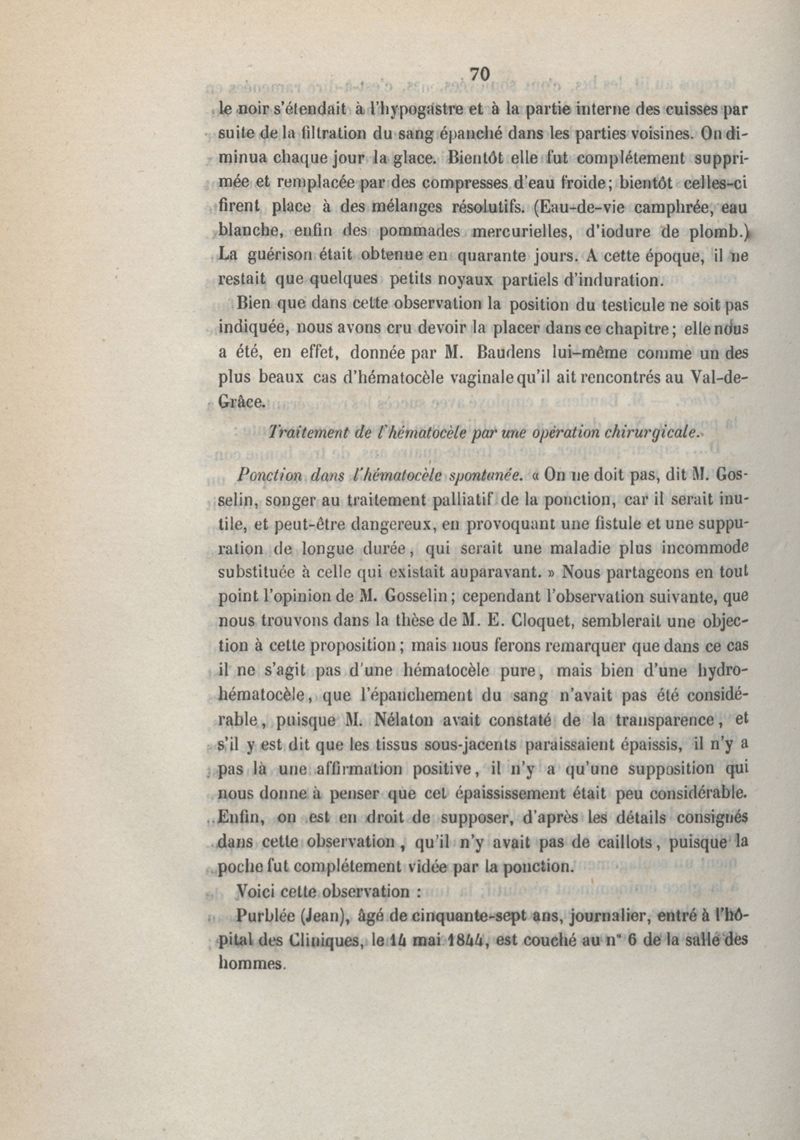 70

le noir s'étendait à l'hypogastre et à la partie interne des cuisses par suite de la filtration du sang épanché dans les parties voisines. On diminua chaque jour la glace. Bientôt elle fut complétement supprimée et remplacée par des compresses d'eau froide; bientôt celles-ci firent place à des mélanges résolutifs. (Eau-de-vie camphrée, eau blanche, enfin des pommades mercurielles, d'iodure de plomb.) La guérison était obtenue en quarante jours. A cette époque, il ne restait que quelques petits noyaux partiels d'induration.

Bien que dans cette observation la position du testicule ne soit pas indiquée, nous avons cru devoir la placer dans ce chapitre; elle nous a été, en effet, donnée par M. Baudens lui-même comme un des plus beaux cas d'hématocèle vaginale qu'il ait rencontrés au Val-de-Grâce.

Traitement de l'hématocèle par une opération chirurgicale.

Ponction dans l'hématocèle spontanée. « On ne doit pas, dit M. Gosselin, songer au traitement palliatif de la ponction, car il serait inutile, et peut-être dangereux, en provoquant une fistule et une suppuration de longue durée, qui serait une maladie plus incommode substituée à celle qui existait auparavant. » Nous partageons en tout point l'opinion de M. Gosselin; cependant l'observation suivante, que nous trouvons dans la thèse de M. E. Cloquet, semblerait une objection à cette proposition; mais nous ferons remarquer que dans ce cas il ne s'agit pas d'une hématocèle pure, mais bien d'une hydro-hématocèle, que l'épanchement du sang n'avait pas été considérable, puisque M. Nélaton avait constaté de la transparence, et s'il y est dit que les tissus sous-jacents paraissaient épaissis, il n'y a pas là une affirmation positive, il n'y a qu'une supposition qui nous donne à penser que cet épaississement était peu considérable. Enfin, on est en droit de supposer, d'après les détails consignés dans cette observation, qu'il n'y avait pas de caillots, puisque la poche fut complétement vidée par la ponction.

Voici cette observation :

Purblée (Jean), âgé de cinquante-sept ans, journalier, entré à l'hôpital des Cliniques, le 14 mai 1844, est couché au n° 6 de la salle des hommes.